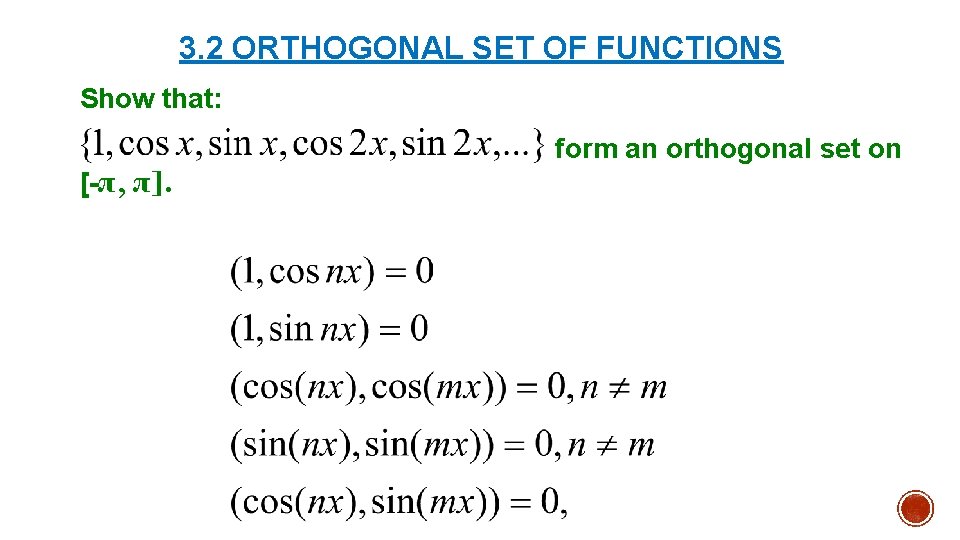 3.2 ORTHOGONAL SET OF FUNCTIONS

Show that:

$\{1, \cos x, \sin x, \cos 2x, \sin 2x, ...\}$ form an orthogonal set on [-π, π].

$(1, \cos nx) = 0$

$(1, \sin nx) = 0$

$(\cos(nx), \cos(mx)) = 0, n \neq m$

$(\sin(nx), \sin(mx)) = 0, n \neq m$

$(\cos(nx), \sin(mx)) = 0,$